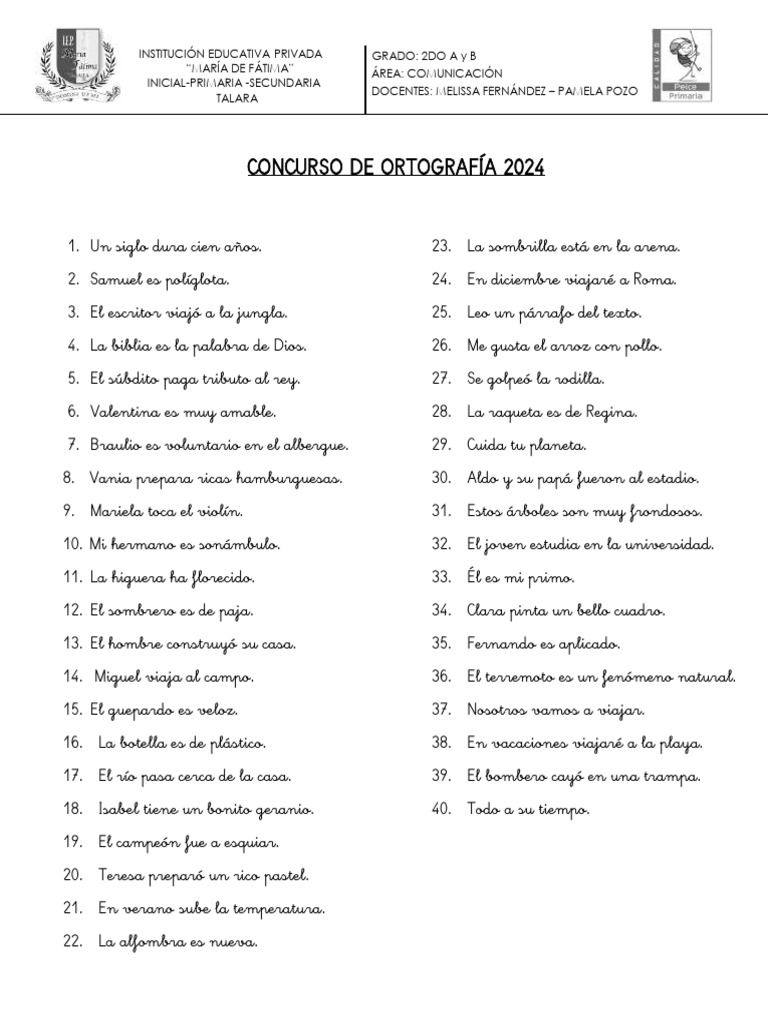 I.E.P. María Fátima

INSTITUCIÓN EDUCATIVA PRIVADA
"MARÍA DE FÁTIMA"
INICIAL-PRIMARIA -SECUNDARIA
TALARA

GRADO: 2DO A y B
ÁREA: COMUNICACIÓN
DOCENTES: MELISSA FERNÁNDEZ – PAMELA POZO

CALIDAD
Peice
Primaria

CONCURSO DE ORTOGRAFÍA 2024

1. Un siglo dura cien años.
2. Samuel es políglota.
3. El escritor viajó a la jungla.
4. La biblia es la palabra de Dios.
5. El súbdito paga tributo al rey.
6. Valentina es muy amable.
7. Braulio es voluntario en el albergue.
8. Vania prepara ricas hamburguesas.
9. Mariela toca el violín.
10. Mi hermano es sonámbulo.
11. La higuera ha florecido.
12. El sombrero es de paja.
13. El hombre construyó su casa.
14. Miguel viaja al campo.
15. El guepardo es veloz.
16. La botella es de plástico.
17. El río pasa cerca de la casa.
18. Isabel tiene un bonito geranio.
19. El campeón fue a esquiar.
20. Teresa preparó un rico pastel.
21. En verano sube la temperatura.
22. La alfombra es nueva.
23. La sombrilla está en la arena.
24. En diciembre viajaré a Roma.
25. Leo un párrafo del texto.
26. Me gusta el arroz con pollo.
27. Se golpeó la rodilla.
28. La raqueta es de Regina.
29. Cuida tu planeta.
30. Aldo y su papá fueron al estadio.
31. Estos árboles son muy frondosos.
32. El joven estudia en la universidad.
33. Él es mi primo.
34. Clara pinta un bello cuadro.
35. Fernando es aplicado.
36. El terremoto es un fenómeno natural.
37. Nosotros vamos a viajar.
38. En vacaciones viajaré a la playa.
39. El bombero cayó en una trampa.
40. Todo a su tiempo.